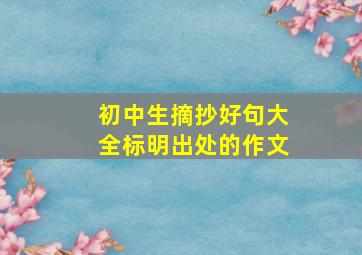 初中生摘抄好句大全标明出处的作文